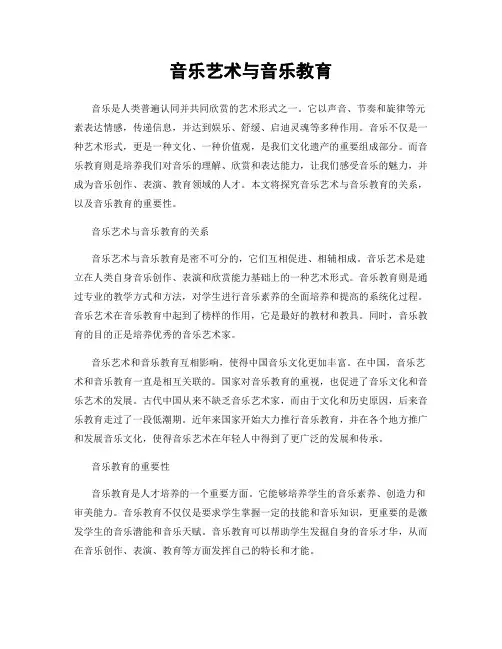 音乐艺术与音乐教育

音乐是人类普遍认同并共同欣赏的艺术形式之一。它以声音、节奏和旋律等元素表达情感，传递信息，并达到娱乐、舒缓、启迪灵魂等多种作用。音乐不仅是一种艺术形式，更是一种文化、一种价值观，是我们文化遗产的重要组成部分。而音乐教育则是培养我们对音乐的理解、欣赏和表达能力，让我们感受音乐的魅力，并成为音乐创作、表演、教育领域的人才。本文将探究音乐艺术与音乐教育的关系，以及音乐教育的重要性。

音乐艺术与音乐教育的关系

音乐艺术与音乐教育是密不可分的，它们互相促进、相辅相成。音乐艺术是建立在人类自身音乐创作、表演和欣赏能力基础上的一种艺术形式。音乐教育则是通过专业的教学方式和方法，对学生进行音乐素养的全面培养和提高的系统化过程。音乐艺术在音乐教育中起到了榜样的作用，它是最好的教材和教具。同时，音乐教育的目的正是培养优秀的音乐艺术家。

音乐艺术和音乐教育互相影响，使得中国音乐文化更加丰富。在中国，音乐艺术和音乐教育一直是相互关联的。国家对音乐教育的重视，也促进了音乐文化和音乐艺术的发展。古代中国从来不缺乏音乐艺术家，而由于文化和历史原因，后来音乐教育走过了一段低潮期。近年来国家开始大力推行音乐教育，并在各个地方推广和发展音乐文化，使得音乐艺术在年轻人中得到了更广泛的发展和传承。

音乐教育的重要性

音乐教育是人才培养的一个重要方面。它能够培养学生的音乐素养、创造力和审美能力。音乐教育不仅仅是要求学生掌握一定的技能和音乐知识，更重要的是激发学生的音乐潜能和音乐天赋。音乐教育可以帮助学生发掘自身的音乐才华，从而在音乐创作、表演、教育等方面发挥自己的特长和才能。